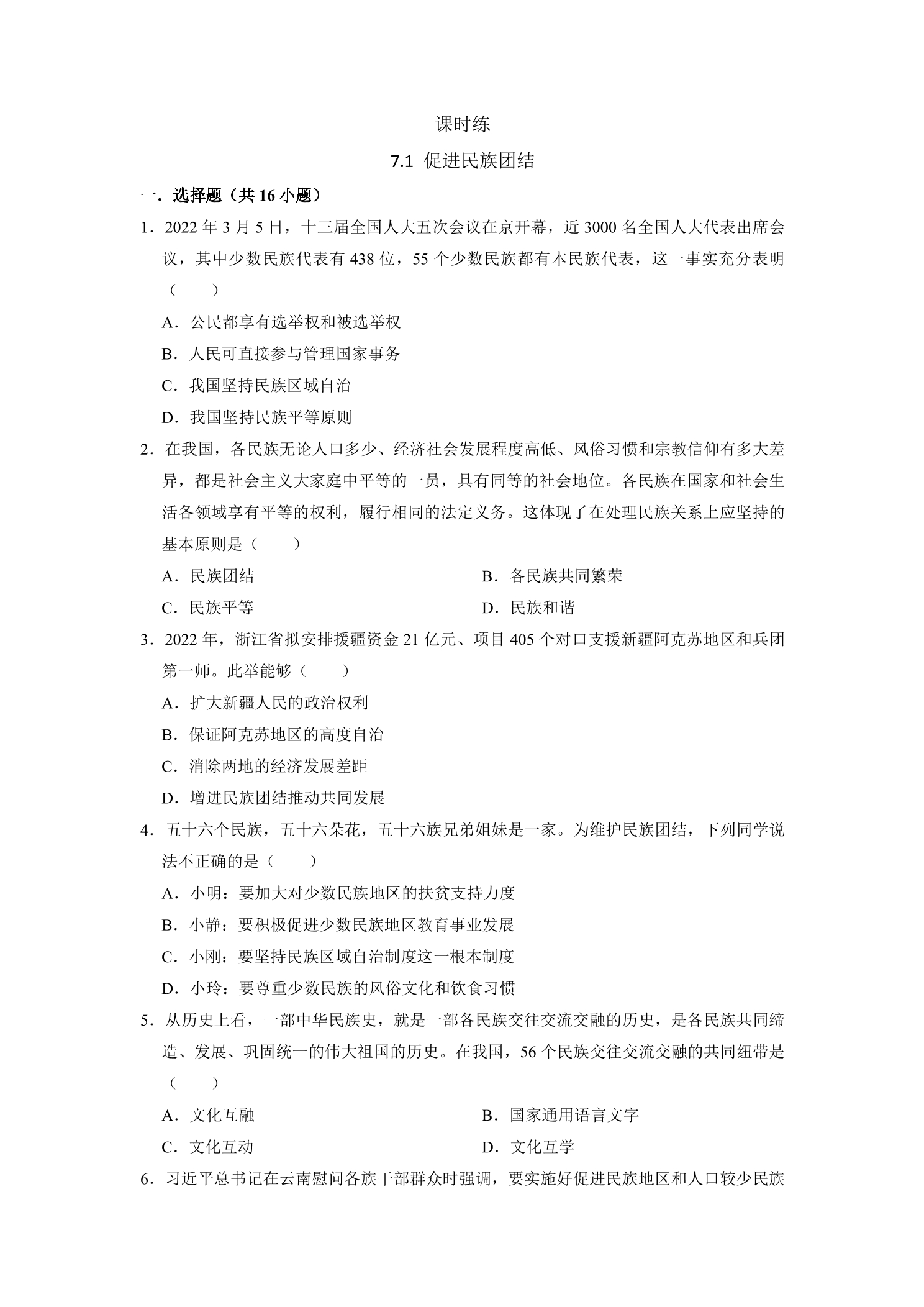 课时练

7.1 促进民族团结

一．选择题（共16小题）

1．2022年3月5日，十三届全国人大五次会议在京开幕，近3000名全国人大代表出席会议，其中少数民族代表有438位，55个少数民族都有本民族代表，这一事实充分表明（　　）

A．公民都享有选举权和被选举权

B．人民可直接参与管理国家事务

C．我国坚持民族区域自治

D．我国坚持民族平等原则

2．在我国，各民族无论人口多少、经济社会发展程度高低、风俗习惯和宗教信仰有多大差异，都是社会主义大家庭中平等的一员，具有同等的社会地位。各民族在国家和社会生活各领域享有平等的权利，履行相同的法定义务。这体现了在处理民族关系上应坚持的基本原则是（　　）

A．民族团结　B．各民族共同繁荣

C．民族平等　D．民族和谐

3．2022年，浙江省拟安排援疆资金21亿元、项目405个对口支援新疆阿克苏地区和兵团第一师。此举能够（　　）

A．扩大新疆人民的政治权利

B．保证阿克苏地区的高度自治

C．消除两地的经济发展差距

D．增进民族团结推动共同发展

4．五十六个民族，五十六朵花，五十六族兄弟姐妹是一家。为维护民族团结，下列同学说法不正确的是（　　）

A．小明：要加大对少数民族地区的扶贫支持力度

B．小静：要积极促进少数民族地区教育事业发展

C．小刚：要坚持民族区域自治制度这一根本制度

D．小玲：要尊重少数民族的风俗文化和饮食习惯

5．从历史上看，一部中华民族史，就是一部各民族交往交流交融的历史，是各民族共同缔造、发展、巩固统一的伟大祖国的历史。在我国，56个民族交往交流交融的共同纽带是（　　）

A．文化互融　B．国家通用语言文字

C．文化互动　D．文化互学

6．习近平总书记在云南慰问各族干部群众时强调，要实施好促进民族地区和人口较少民族